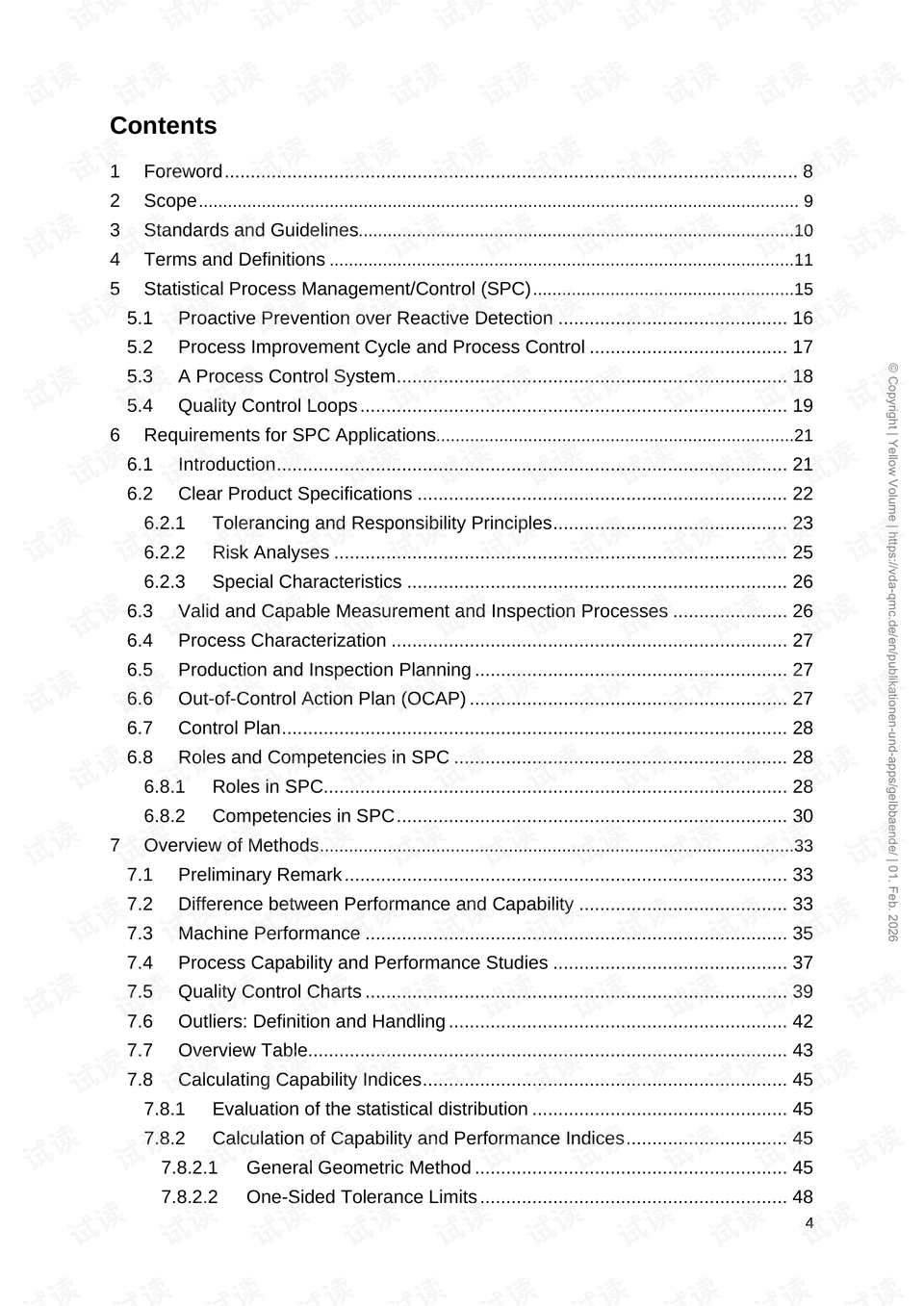 Contents

1 Foreword 8
2 Scope 9
3 Standards and Guidelines 10
4 Terms and Definitions 11
5 Statistical Process Management/Control (SPC) 15
5.1 Proactive Prevention over Reactive Detection 16
5.2 Process Improvement Cycle and Process Control 17
5.3 A Process Control System 18
5.4 Quality Control Loops 19
6 Requirements for SPC Applications 21
6.1 Introduction 21
6.2 Clear Product Specifications 22
6.2.1 Tolerancing and Responsibility Principles 23
6.2.2 Risk Analyses 25
6.2.3 Special Characteristics 26
6.3 Valid and Capable Measurement and Inspection Processes 26
6.4 Process Characterization 27
6.5 Production and Inspection Planning 27
6.6 Out-of-Control Action Plan (OCAP) 27
6.7 Control Plan 28
6.8 Roles and Competencies in SPC 28
6.8.1 Roles in SPC 28
6.8.2 Competencies in SPC 30
7 Overview of Methods 33
7.1 Preliminary Remark 33
7.2 Difference between Performance and Capability 33
7.3 Machine Performance 35
7.4 Process Capability and Performance Studies 37
7.5 Quality Control Charts 39
7.6 Outliers: Definition and Handling 42
7.7 Overview Table 43
7.8 Calculating Capability Indices 45
7.8.1 Evaluation of the statistical distribution 45
7.8.2 Calculation of Capability and Performance Indices 45
7.8.2.1 General Geometric Method 45
7.8.2.2 One-Sided Tolerance Limits 48

4

© Copyright | Yellow Volume | https://vda-qmc.de/en/publikationen-und-apps/gelbbaende/ | 01. Feb. 2026

试读